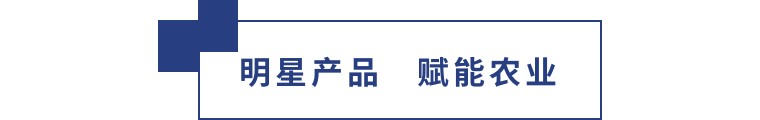 明星产品　赋能农业